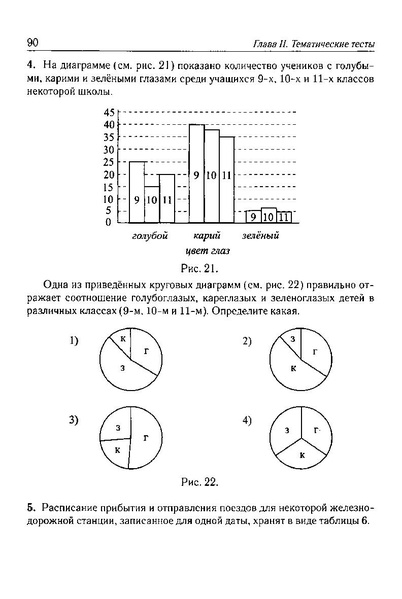 90 Глава II. Тематические тесты

4. На диаграмме (см. рис. 21) показано количество учеников с голубыми, карими и зелёными глазами среди учащихся 9-х, 10-х и 11-х классов некоторой школы.

45
40
35
30
25
20
15
10
5
0

9 10 11 9 10 11 9 10 11

голубой карий зелёный
цвет глаз

Рис. 21.

Одна из приведённых круговых диаграмм (см. рис. 22) правильно отражает соотношение голубоглазых, кареглазых и зеленоглазых детей в различных классах (9-м, 10-м и 11-м). Определите какая.

1) к г з

2) з г к

3) з г к

4) з г к

Рис. 22.

5. Расписание прибытия и отправления поездов для некоторой железнодорожной станции, записанное для одной даты, хранят в виде таблицы 6.